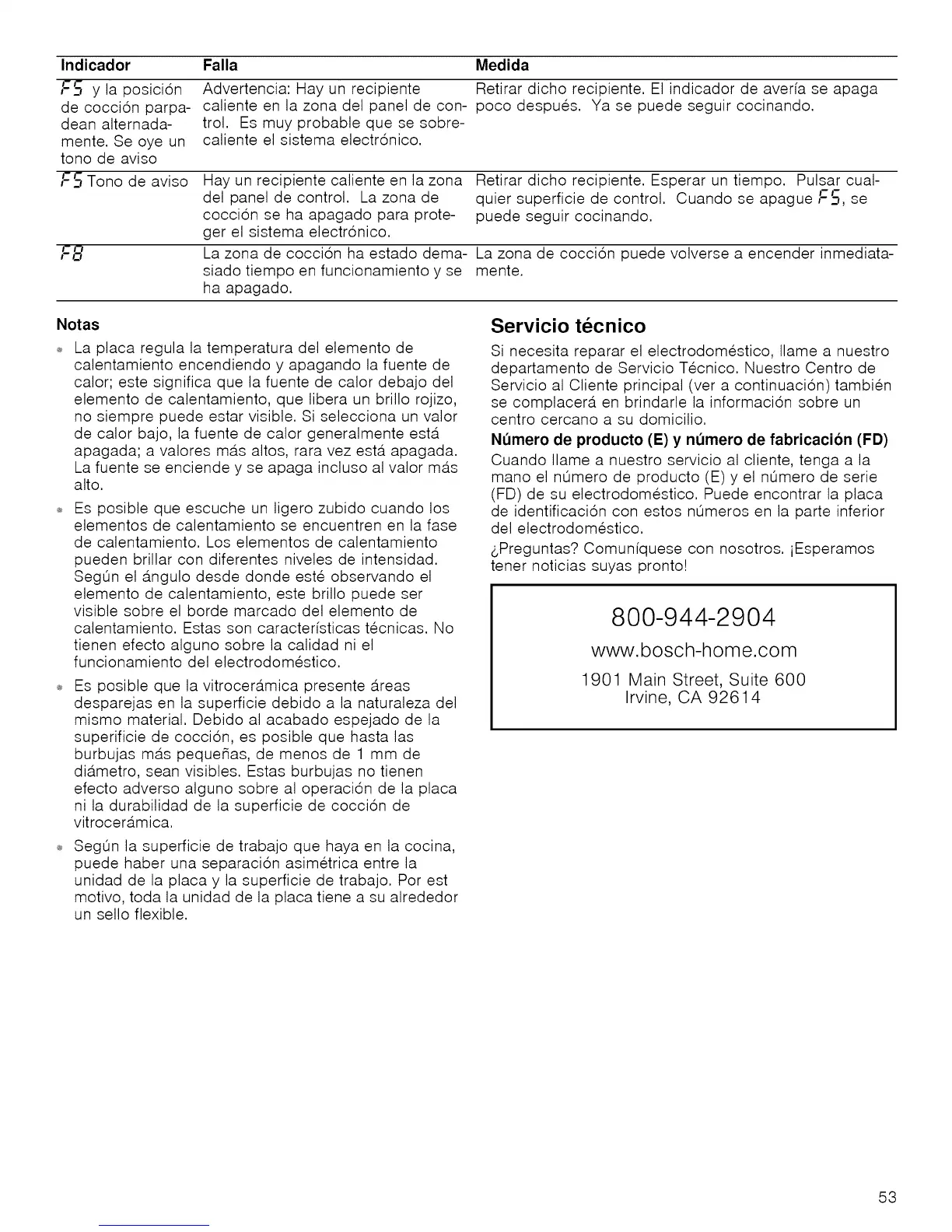 | Indicador | Falla | Medida |
|---|---|---|
| F5 y la posición de cocción parpadean alternadamente. Se oye un tono de aviso | Advertencia: Hay un recipiente caliente en la zona del panel de control. Es muy probable que se sobrecaliente el sistema electrónico. | Retirar dicho recipiente. El indicador de avería se apaga poco después. Ya se puede seguir cocinando. |
| F5 Tono de aviso | Hay un recipiente caliente en la zona del panel de control. La zona de cocción se ha apagado para proteger el sistema electrónico. | Retirar dicho recipiente. Esperar un tiempo. Pulsar cualquier superficie de control. Cuando se apague F5, se puede seguir cocinando. |
| F8 | La zona de cocción ha estado demasiado tiempo en funcionamiento y se ha apagado. | La zona de cocción puede volverse a encender inmediatamente. |

Notas

La placa regula la temperatura del elemento de calentamiento encendiendo y apagando la fuente de calor; este significa que la fuente de calor debajo del elemento de calentamiento, que libera un brillo rojizo, no siempre puede estar visible. Si selecciona un valor de calor bajo, la fuente de calor generalmente está apagada; a valores más altos, rara vez está apagada. La fuente se enciende y se apaga incluso al valor más alto.

Es posible que escuche un ligero zubido cuando los elementos de calentamiento se encuentren en la fase de calentamiento. Los elementos de calentamiento pueden brillar con diferentes niveles de intensidad. Según el ángulo desde donde esté observando el elemento de calentamiento, este brillo puede ser visible sobre el borde marcado del elemento de calentamiento. Estas son características técnicas. No tienen efecto alguno sobre la calidad ni el funcionamiento del electrodoméstico.

Es posible que la vitrocerámica presente áreas desparejas en la superficie debido a la naturaleza del mismo material. Debido al acabado espejado de la superificie de cocción, es posible que hasta las burbujas más pequeñas, de menos de 1 mm de diámetro, sean visibles. Estas burbujas no tienen efecto adverso alguno sobre al operación de la placa ni la durabilidad de la superficie de cocción de vitrocerámica.

Según la superficie de trabajo que haya en la cocina, puede haber una separación asimétrica entre la unidad de la placa y la superficie de trabajo. Por est motivo, toda la unidad de la placa tiene a su alrededor un sello flexible.

Servicio técnico

Si necesita reparar el electrodoméstico, llame a nuestro departamento de Servicio Técnico. Nuestro Centro de Servicio al Cliente principal (ver a continuación) también se complacerá en brindarle la información sobre un centro cercano a su domicilio.

Número de producto (E) y número de fabricación (FD)

Cuando llame a nuestro servicio al cliente, tenga a la mano el número de producto (E) y el número de serie (FD) de su electrodoméstico. Puede encontrar la placa de identificación con estos números en la parte inferior del electrodoméstico.

¿Preguntas? Comuníquese con nosotros. ¡Esperamos tener noticias suyas pronto!

800-944-2904
www.bosch-home.com
1901 Main Street, Suite 600
Irvine, CA 92614

53